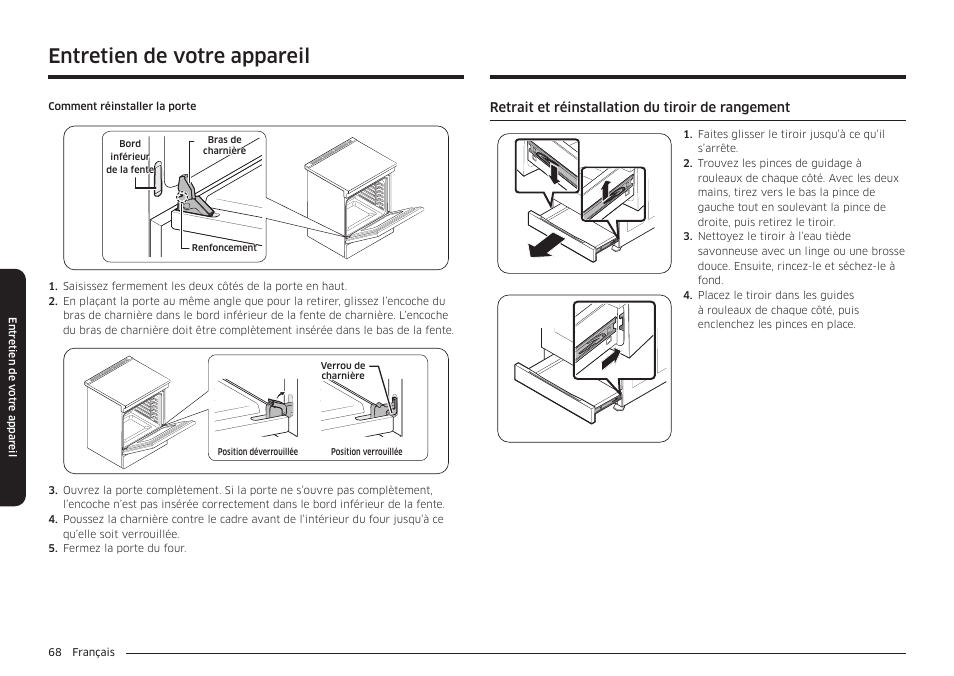 Entretien de votre appareil

Entretien de votre appareil

Comment réinstaller la porte

Bord inférieur de la fente

Bras de charnière

Renfoncement

1. Saisissez fermement les deux côtés de la porte en haut.
2. En plaçant la porte au même angle que pour la retirer, glissez l'encoche du bras de charnière dans le bord inférieur de la fente de charnière. L'encoche du bras de charnière doit être complètement insérée dans le bas de la fente.

Verrou de charnière

Position déverrouillée

Position verrouillée

3. Ouvrez la porte complètement. Si la porte ne s'ouvre pas complètement, l'encoche n'est pas insérée correctement dans le bord inférieur de la fente.
4. Poussez la charnière contre le cadre avant de l'intérieur du four jusqu'à ce qu'elle soit verrouillée.
5. Fermez la porte du four.

Retrait et réinstallation du tiroir de rangement

1. Faites glisser le tiroir jusqu'à ce qu'il s'arrête.
2. Trouvez les pinces de guidage à rouleaux de chaque côté. Avec les deux mains, tirez vers le bas la pince de gauche tout en soulevant la pince de droite, puis retirez le tiroir.
3. Nettoyez le tiroir à l'eau tiède savonneuse avec un linge ou une brosse douce. Ensuite, rincez-le et séchez-le à fond.
4. Placez le tiroir dans les guides à rouleaux de chaque côté, puis enclenchez les pinces en place.

68 Français